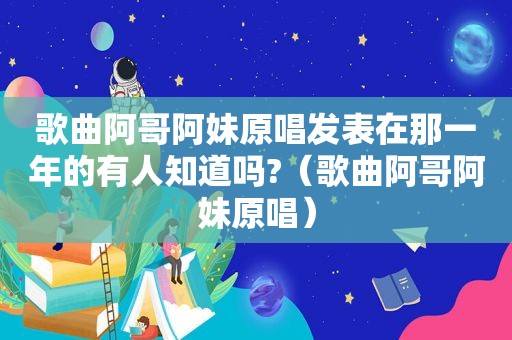 歌曲阿哥阿妹原唱发表在那一年的有人知道吗?（歌曲阿哥阿妹原唱）